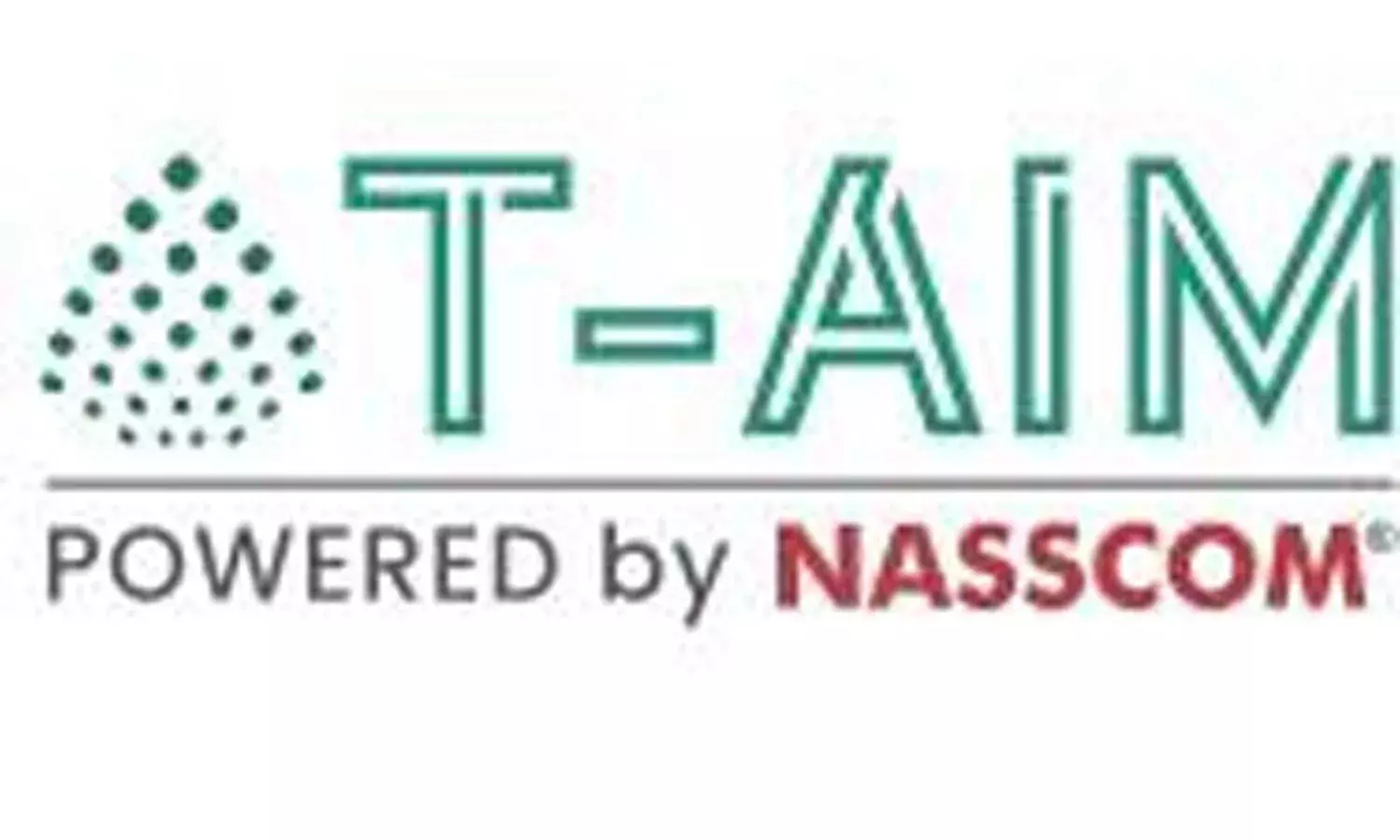 T-AIM

POWERED by NASSCOM®